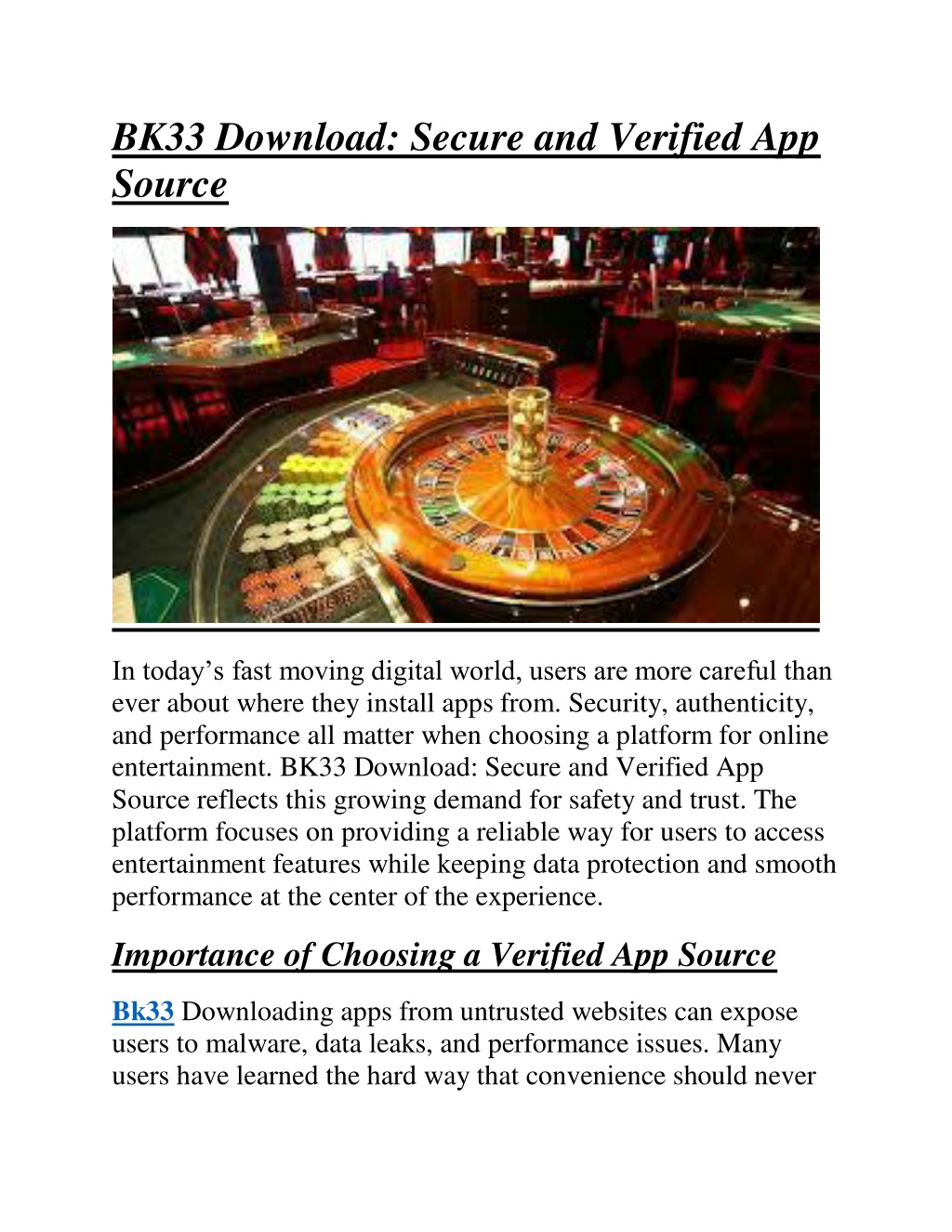 BK33 Download: Secure and Verified App Source

In today’s fast moving digital world, users are more careful than ever about where they install apps from. Security, authenticity, and performance all matter when choosing a platform for online entertainment. BK33 Download: Secure and Verified App Source reflects this growing demand for safety and trust. The platform focuses on providing a reliable way for users to access entertainment features while keeping data protection and smooth performance at the center of the experience.

Importance of Choosing a Verified App Source

Bk33 Downloading apps from untrusted websites can expose users to malware, data leaks, and performance issues. Many users have learned the hard way that convenience should never